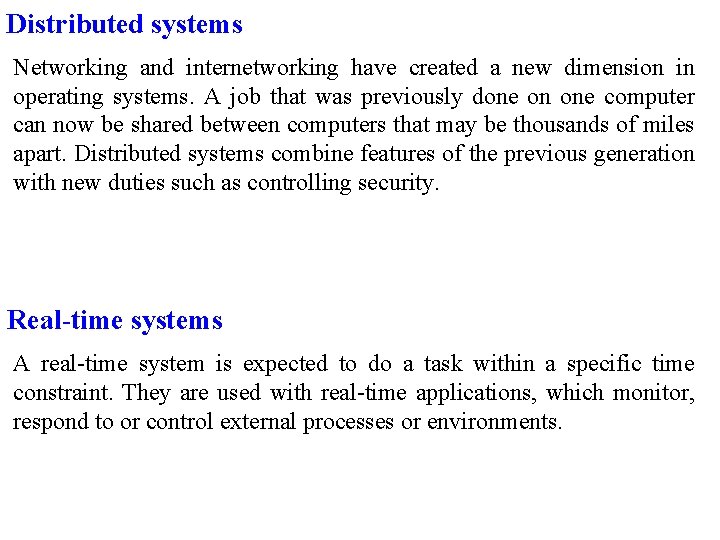 Distributed systems

Networking and internetworking have created a new dimension in operating systems. A job that was previously done on one computer can now be shared between computers that may be thousands of miles apart. Distributed systems combine features of the previous generation with new duties such as controlling security.

Real-time systems

A real-time system is expected to do a task within a specific time constraint. They are used with real-time applications, which monitor, respond to or control external processes or environments.